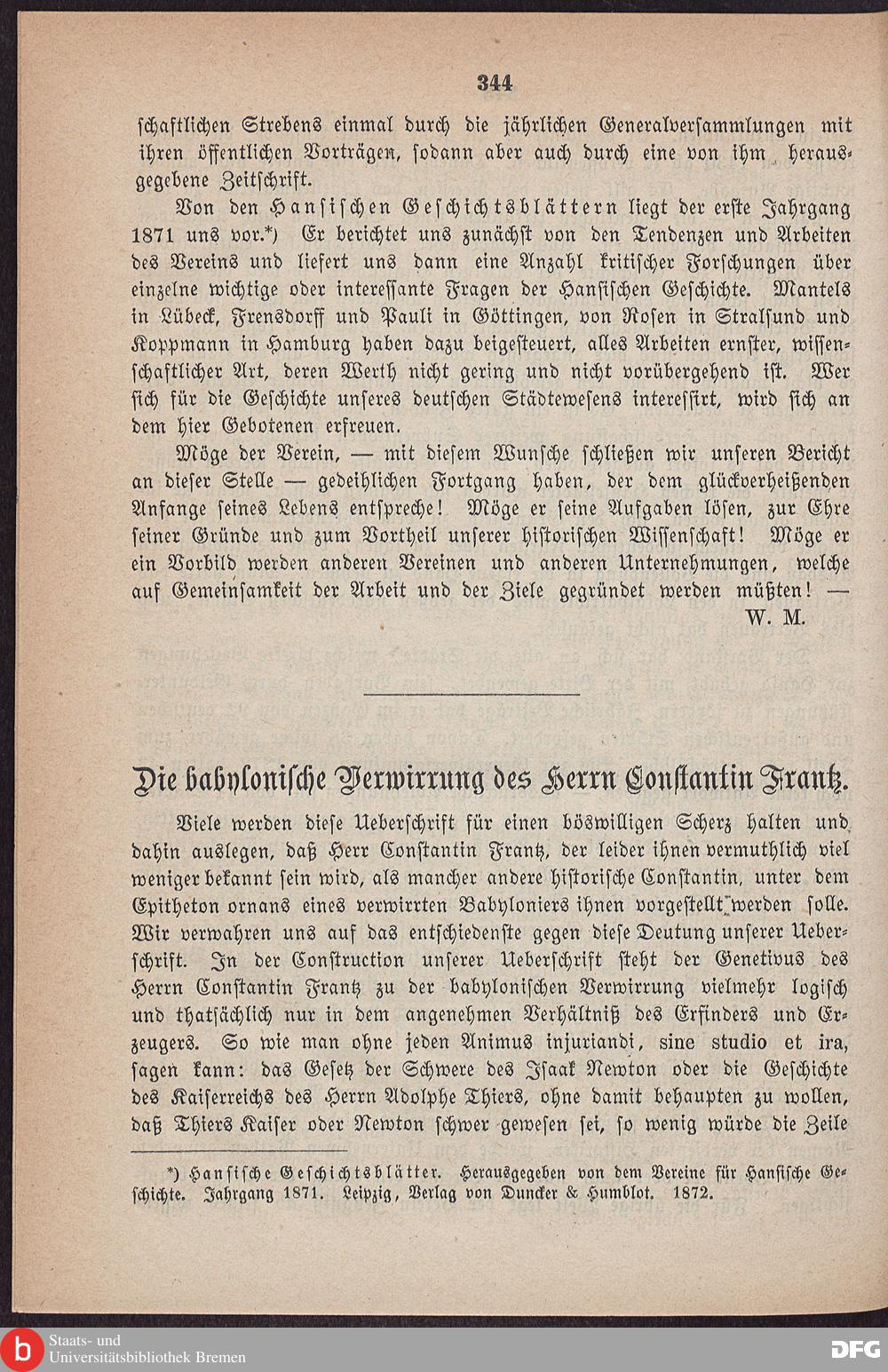 344

schaftlichen Strebens einmal durch die jährlichen Generalversammlungen mit ihren öffentlichen Vorträgen, sodann aber auch durch eine von ihm herausgegebene Zeitschrift.

Von den Hansischen Geschichtsblättern liegt der erste Jahrgang 1871 uns vor.*) Er berichtet uns zunächst von den Tendenzen und Arbeiten des Vereins und liefert uns dann eine Anzahl kritischer Forschungen über einzelne wichtige oder interessante Fragen der Hansischen Geschichte. Mantels in Lübeck, Frensdorff und Pauli in Göttingen, von Rosen in Stralsund und Koppmann in Hamburg haben dazu beigesteuert, alles Arbeiten ernster, wissenschaftlicher Art, deren Werth nicht gering und nicht vorübergehend ist. Wer sich für die Geschichte unseres deutschen Städtewesens interessirt, wird sich an dem hier Gebotenen erfreuen.

Möge der Verein, — mit diesem Wunsche schließen wir unseren Bericht an dieser Stelle — gedeihlichen Fortgang haben, der dem glückverheißenden Anfange seines Lebens entspreche! Möge er seine Aufgaben lösen, zur Ehre seiner Gründe und zum Vortheil unserer historischen Wissenschaft! Möge er ein Vorbild werden anderen Vereinen und anderen Unternehmungen, welche auf Gemeinsamkeit der Arbeit und der Ziele gegründet werden müßten! —

W. M.

Die babylonische Verwirrung des Herrn Constantin Frantz.

Viele werden diese Ueberschrift für einen böswilligen Scherz halten und dahin auslegen, daß Herr Constantin Frantz, der leider ihnen vermuthlich viel weniger bekannt sein wird, als mancher andere historische Constantin, unter dem Epitheton ornans eines verwirrten Babyloniers ihnen vorgestellt werden solle. Wir verwahren uns auf das entschiedenste gegen diese Deutung unserer Ueberschrift. In der Construction unserer Ueberschrift steht der Genetivus des Herrn Constantin Frantz zu der babylonischen Verwirrung vielmehr logisch und thatsächlich nur in dem angenehmen Verhältniß des Erfinders und Erzeugers. So wie man ohne jeden Animus injuriandi, sine studio et ira, sagen kann: das Gesetz der Schwere des Isaak Newton oder die Geschichte des Kaiserreichs des Herrn Adolphe Thiers, ohne damit behaupten zu wollen, daß Thiers Kaiser oder Newton schwer gewesen sei, so wenig würde die Zeile

*) Hansische Geschichtsblätter. Herausgegeben von dem Vereine für Hansische Geschichte. Jahrgang 1871. Leipzig, Verlag von Duncker & Humblot. 1872.

Staats- und Universitätsbibliothek Bremen

DFG